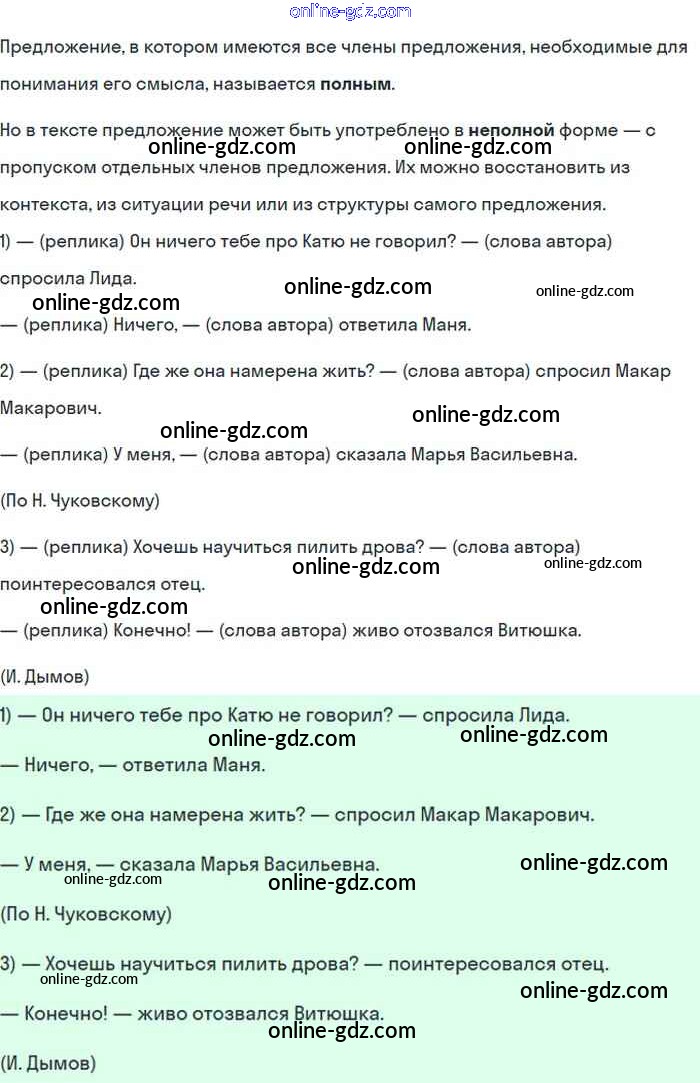 online-gdz.com

Предложение, в котором имеются все члены предложения, необходимые для понимания его смысла, называется **полным**.

Но в тексте предложение может быть употреблено в **неполной** форме — с пропуском отдельных членов предложения. Их можно восстановить из контекста, из ситуации речи или из структуры самого предложения.

online-gdz.com online-gdz.com

1) — (реплика) Он ничего тебе про Катю не говорил? — (слова автора) спросила Лида.

online-gdz.com online-gdz.com online-gdz.com

— (реплика) Ничего, — (слова автора) ответила Маня.

2) — (реплика) Где же она намерена жить? — (слова автора) спросил Макар Макарович.

online-gdz.com online-gdz.com

— (реплика) У меня, — (слова автора) сказала Марья Васильевна.

(По Н. Чуковскому)

3) — (реплика) Хочешь научиться пилить дрова? — (слова автора) поинтересовался отец.

online-gdz.com online-gdz.com online-gdz.com

— (реплика) Конечно! — (слова автора) живо отозвался Витюшка.

(И. Дымов)

1) — Он ничего тебе про Катю не говорил? — спросила Лида.

online-gdz.com online-gdz.com

— Ничего, — ответила Маня.

2) — Где же она намерена жить? — спросил Макар Макарович.

— У меня, — сказала Марья Васильевна.

online-gdz.com online-gdz.com online-gdz.com

(По Н. Чуковскому)

3) — Хочешь научиться пилить дрова? — поинтересовался отец.

online-gdz.com online-gdz.com

— Конечно! — живо отозвался Витюшка.

online-gdz.com

(И. Дымов)